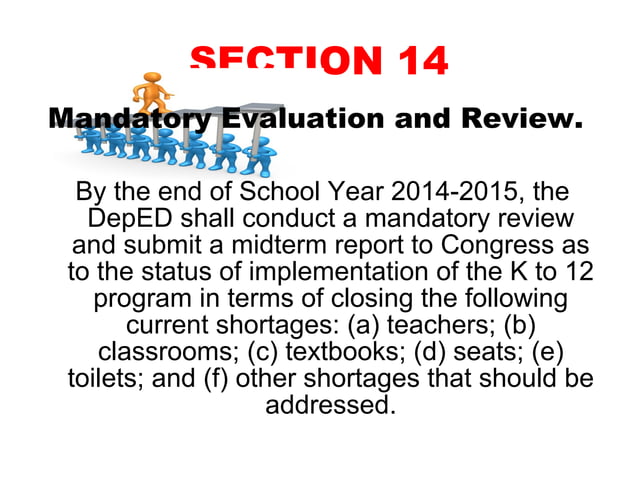 SECTION 14

Mandatory Evaluation and Review.

By the end of School Year 2014-2015, the DepED shall conduct a mandatory review and submit a midterm report to Congress as to the status of implementation of the K to 12 program in terms of closing the following current shortages: (a) teachers; (b) classrooms; (c) textbooks; (d) seats; (e) toilets; and (f) other shortages that should be addressed.